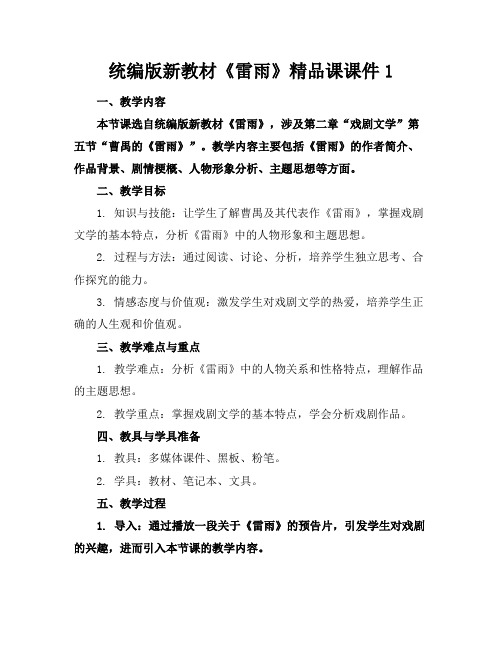 统编版新教材《雷雨》精品课课件 1

一、教学内容

本节课选自统编版新教材《雷雨》，涉及第二章“戏剧文学”第五节“曹禺的《雷雨》”。教学内容主要包括《雷雨》的作者简介、作品背景、剧情梗概、人物形象分析、主题思想等方面。

二、教学目标

1. 知识与技能：让学生了解曹禺及其代表作《雷雨》，掌握戏剧文学的基本特点，分析《雷雨》中的人物形象和主题思想。

2. 过程与方法：通过阅读、讨论、分析，培养学生独立思考、合作探究的能力。

3. 情感态度与价值观：激发学生对戏剧文学的热爱，培养学生正确的人生观和价值观。

三、教学难点与重点

1. 教学难点：分析《雷雨》中的人物关系和性格特点，理解作品的主题思想。

2. 教学重点：掌握戏剧文学的基本特点，学会分析戏剧作品。

四、教具与学具准备

1. 教具：多媒体课件、黑板、粉笔。

2. 学具：教材、笔记本、文具。

五、教学过程

1. 导入：通过播放一段关于《雷雨》的预告片，引发学生对戏剧的兴趣，进而引入本节课的教学内容。